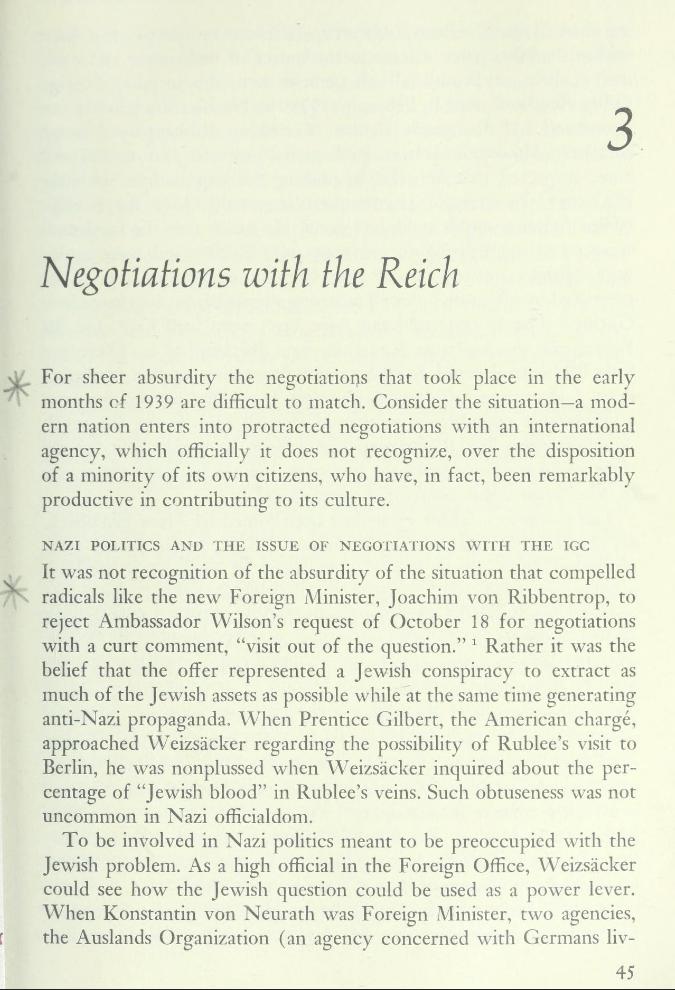 3

Negotiations with the Reich

For sheer absurdity the negotiations that took place in the early months of 1939 are difficult to match. Consider the situation—a modern nation enters into protracted negotiations with an international agency, which officially it does not recognize, over the disposition of a minority of its own citizens, who have, in fact, been remarkably productive in contributing to its culture.

NAZI POLITICS AND THE ISSUE OF NEGOTIATIONS WITH THE IGC

It was not recognition of the absurdity of the situation that compelled radicals like the new Foreign Minister, Joachim von Ribbentrop, to reject Ambassador Wilson's request of October 18 for negotiations with a curt comment, "visit out of the question." $^1$ Rather it was the belief that the offer represented a Jewish conspiracy to extract as much of the Jewish assets as possible while at the same time generating anti-Nazi propaganda. When Prentice Gilbert, the American chargé, approached Weizsäcker regarding the possibility of Rublee's visit to Berlin, he was nonplussed when Weizsäcker inquired about the percentage of "Jewish blood" in Rublee's veins. Such obtuseness was not uncommon in Nazi officialdom.

To be involved in Nazi politics meant to be preoccupied with the Jewish problem. As a high official in the Foreign Office, Weizsäcker could see how the Jewish question could be used as a power lever. When Konstantin von Neurath was Foreign Minister, two agencies, the Auslands Organization (an agency concerned with Germans liv-

45